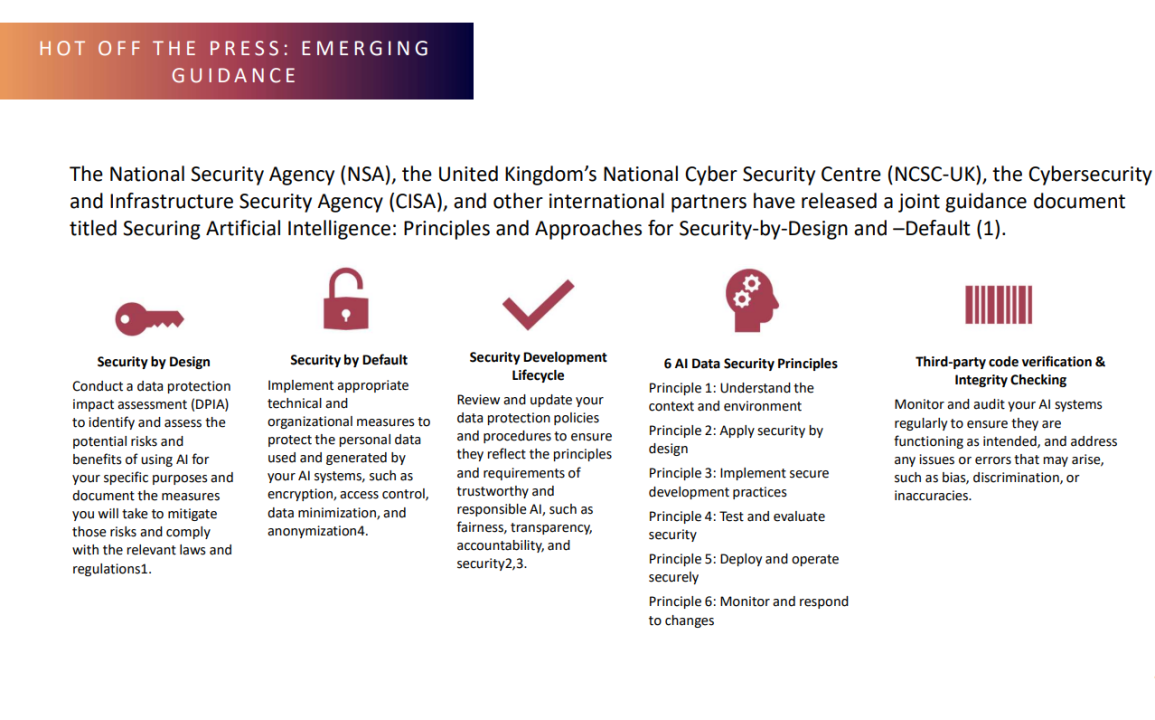 HOT OFF THE PRESS: EMERGING GUIDANCE

The National Security Agency (NSA), the United Kingdom's National Cyber Security Centre (NCSC-UK), the Cybersecurity and Infrastructure Security Agency (CISA), and other international partners have released a joint guidance document titled Securing Artificial Intelligence: Principles and Approaches for Security-by-Design and –Default (1).

Security by Design
Conduct a data protection impact assessment (DPIA) to identify and assess the potential risks and benefits of using AI for your specific purposes and document the measures you will take to mitigate those risks and comply with the relevant laws and regulations1.

Security by Default
Implement appropriate technical and organizational measures to protect the personal data used and generated by your AI systems, such as encryption, access control, data minimization, and anonymization4.

Security Development Lifecycle
Review and update your data protection policies and procedures to ensure they reflect the principles and requirements of trustworthy and responsible AI, such as fairness, transparency, accountability, and security2,3.

6 AI Data Security Principles
Principle 1: Understand the context and environment
Principle 2: Apply security by design
Principle 3: Implement secure development practices
Principle 4: Test and evaluate security
Principle 5: Deploy and operate securely
Principle 6: Monitor and respond to changes

Third-party code verification & Integrity Checking
Monitor and audit your AI systems regularly to ensure they are functioning as intended, and address any issues or errors that may arise, such as bias, discrimination, or inaccuracies.